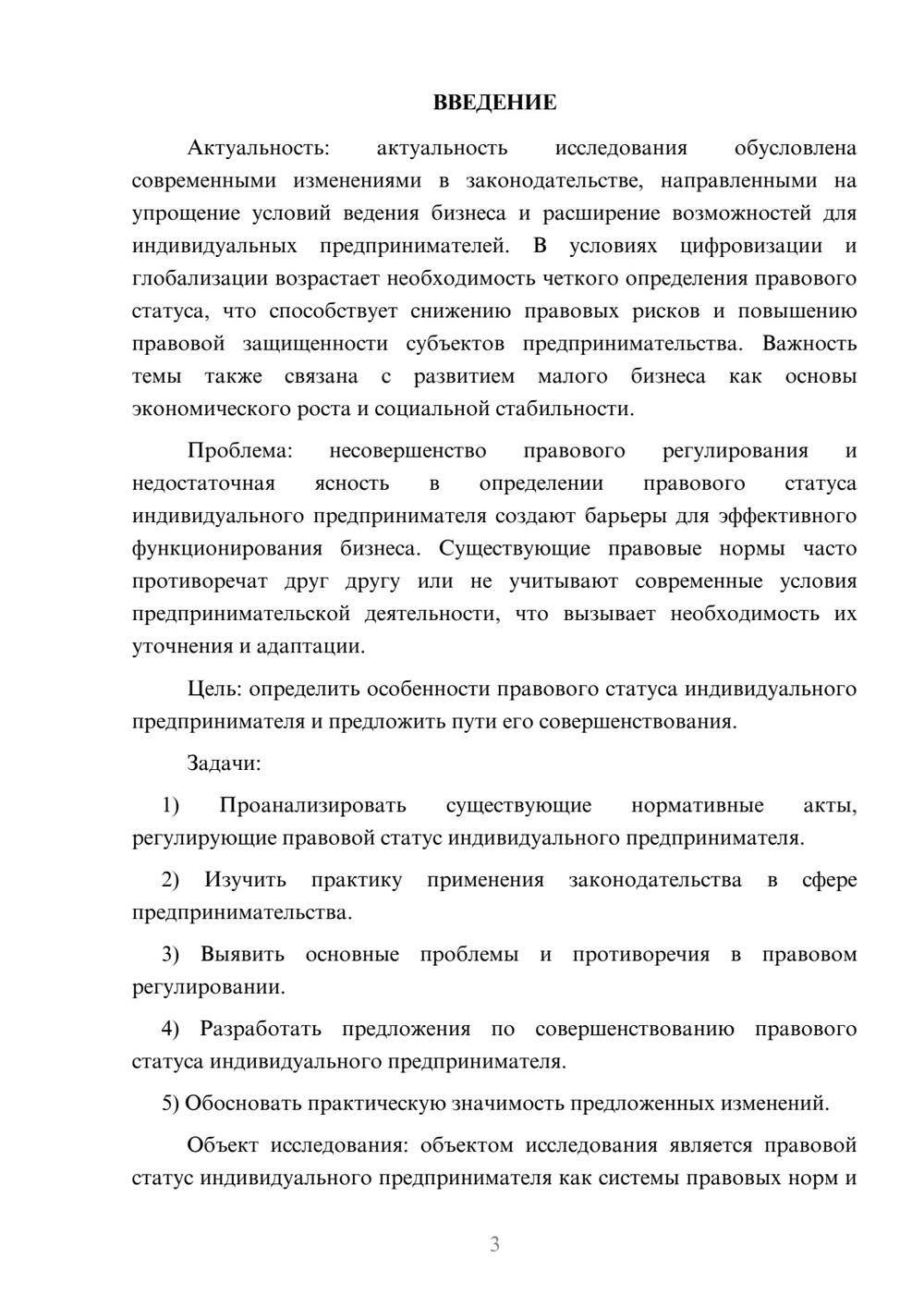 ВВЕДЕНИЕ

Актуальность: актуальность исследования обусловлена современными изменениями в законодательстве, направленными на упрощение условий ведения бизнеса и расширение возможностей для индивидуальных предпринимателей. В условиях цифровизации и глобализации возрастает необходимость четкого определения правового статуса, что способствует снижению правовых рисков и повышению правовой защищенности субъектов предпринимательства. Важность темы также связана с развитием малого бизнеса как основы экономического роста и социальной стабильности.

Проблема: несовершенство правового регулирования и недостаточная ясность в определении правового статуса индивидуального предпринимателя создают барьеры для эффективного функционирования бизнеса. Существующие правовые нормы часто противоречат друг другу или не учитывают современные условия предпринимательской деятельности, что вызывает необходимость их уточнения и адаптации.

Цель: определить особенности правового статуса индивидуального предпринимателя и предложить пути его совершенствования.

Задачи:

1) Проанализировать существующие нормативные акты, регулирующие правовой статус индивидуального предпринимателя.

2) Изучить практику применения законодательства в сфере предпринимательства.

3) Выявить основные проблемы и противоречия в правовом регулировании.

4) Разработать предложения по совершенствованию правового статуса индивидуального предпринимателя.

5) Обосновать практическую значимость предложенных изменений.

Объект исследования: объектом исследования является правовой статус индивидуального предпринимателя как системы правовых норм и

3